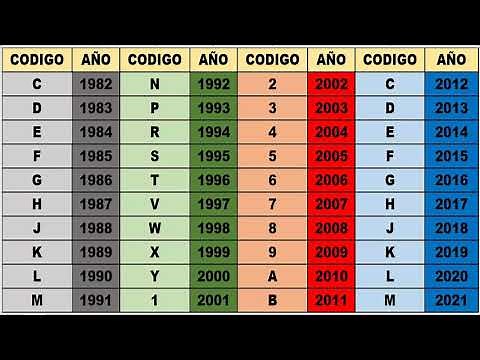 | CODIGO | AÑO | CODIGO | AÑO | CODIGO | AÑO | CODIGO | AÑO |
|---|---|---|---|---|---|---|---|
| C | 1982 | N | 1992 | 2 | 2002 | C | 2012 |
| D | 1983 | P | 1993 | 3 | 2003 | D | 2013 |
| E | 1984 | R | 1994 | 4 | 2004 | E | 2014 |
| F | 1985 | S | 1995 | 5 | 2005 | F | 2015 |
| G | 1986 | T | 1996 | 6 | 2006 | G | 2016 |
| H | 1987 | V | 1997 | 7 | 2007 | H | 2017 |
| J | 1988 | W | 1998 | 8 | 2008 | J | 2018 |
| K | 1989 | X | 1999 | 9 | 2009 | K | 2019 |
| L | 1990 | Y | 2000 | A | 2010 | L | 2020 |
| M | 1991 | 1 | 2001 | B | 2011 | M | 2021 |